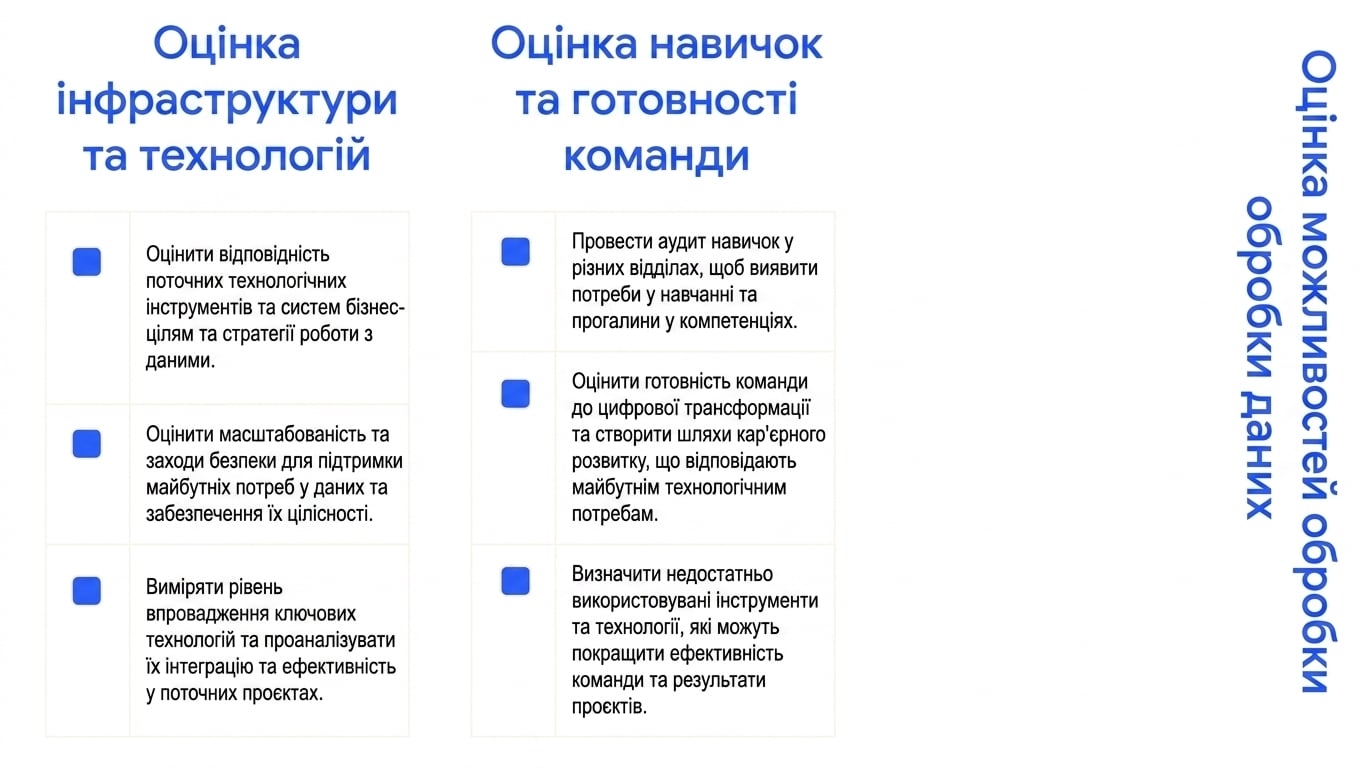 Оцінка інфраструктури та технологій

Оцінити відповідність поточних технологічних інструментів та систем бізнес-цілям та стратегії роботи з даними.

Оцінити масштабованість та заходи безпеки для підтримки майбутніх потреб у даних та забезпечення їх цілісності.

Виміряти рівень впровадження ключових технологій та проаналізувати їх інтеграцію та ефективність у поточних проєктах.

Оцінка навичок та готовності команди

Провести аудит навичок у різних відділах, щоб виявити потреби у навчанні та прогалини у компетенціях.

Оцінити готовність команди до цифрової трансформації та створити шляхи кар'єрного розвитку, що відповідають майбутнім технологічним потребам.

Визначити недостатньо використовувані інструменти та технології, які можуть покращити ефективність команди та результати проєктів.

Оцінка можливостей обробки обробки даних